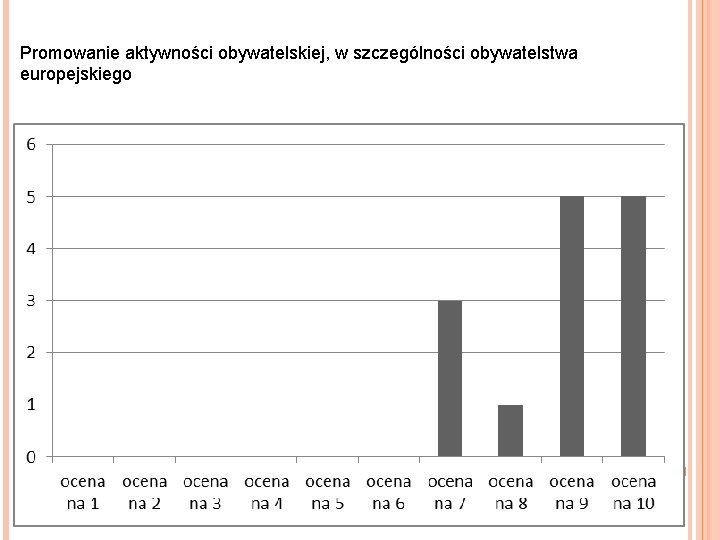 Promowanie aktywności obywatelskiej, w szczególności obywatelstwa europejskiego

6
5
4
3
2
1
0

ocena na 1
ocena na 2
ocena na 3
ocena na 4
ocena na 5
ocena na 6
ocena na 7
ocena na 8
ocena na 9
ocena na 10